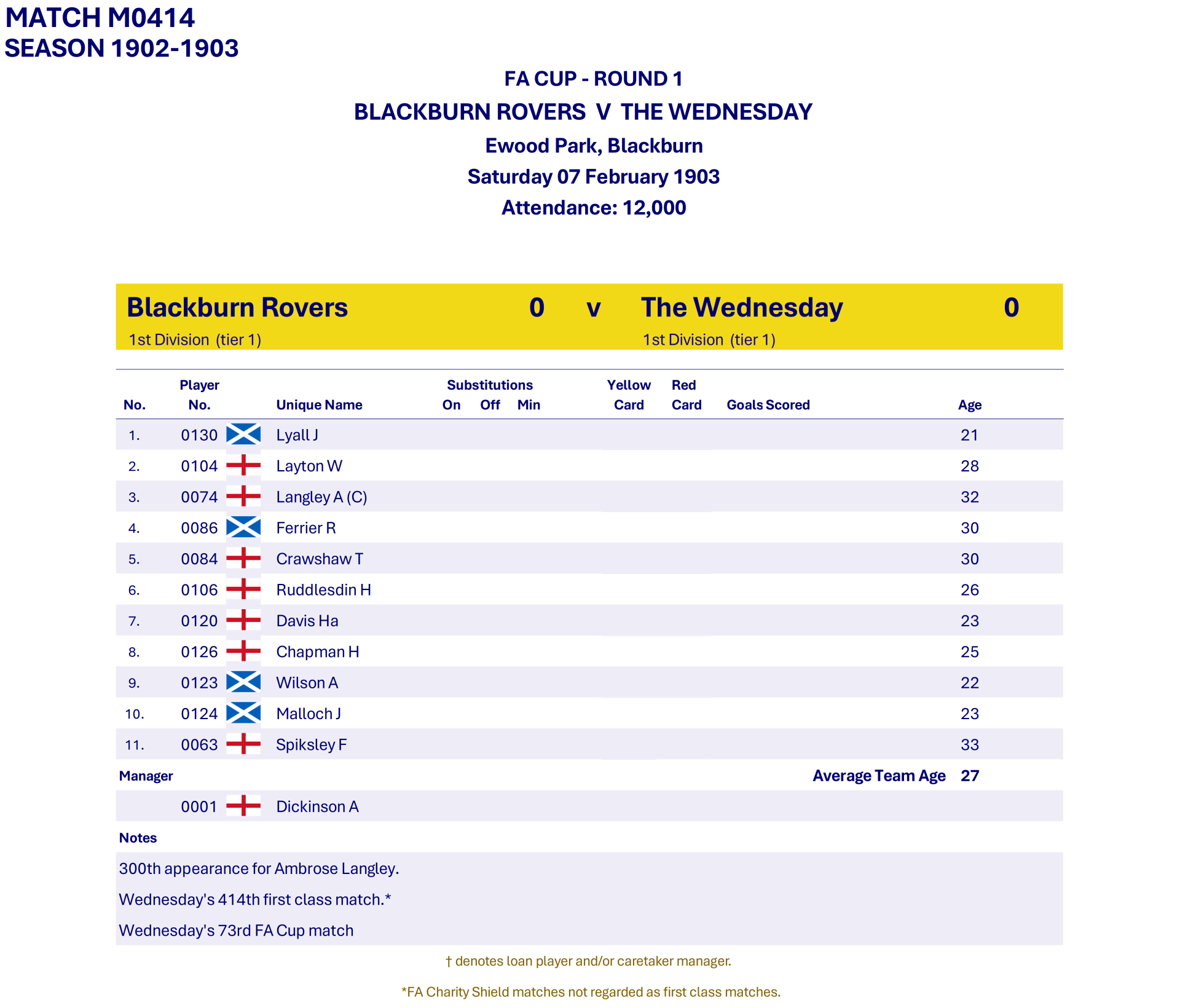 MATCH M0414
SEASON 1902-1903

FA CUP - ROUND 1
BLACKBURN ROVERS V THE WEDNESDAY
Ewood Park, Blackburn
Saturday 07 February 1903
Attendance: 12,000

Blackburn Rovers 0 v The Wednesday 0
1st Division (tier 1) 1st Division (tier 1)

| No. | Player No. | Unique Name | Substitutions On | Off | Min | Yellow Card | Red Card | Goals Scored | Age |
|---|---|---|---|---|---|---|---|---|---|
| 1. | 0130 | Lyall J | | | | | | | 21 |
| 2. | 0104 | Layton W | | | | | | | 28 |
| 3. | 0074 | Langley A (C) | | | | | | | 32 |
| 4. | 0086 | Ferrier R | | | | | | | 30 |
| 5. | 0084 | Crawshaw T | | | | | | | 30 |
| 6. | 0106 | Ruddlesdin H | | | | | | | 26 |
| 7. | 0120 | Davis Ha | | | | | | | 23 |
| 8. | 0126 | Chapman H | | | | | | | 25 |
| 9. | 0123 | Wilson A | | | | | | | 22 |
| 10. | 0124 | Malloch J | | | | | | | 23 |
| 11. | 0063 | Spiksley F | | | | | | | 33 |

Manager
Average Team Age 27
0001 Dickinson A

Notes
300th appearance for Ambrose Langley.
Wednesday's 414th first class match.*
Wednesday's 73rd FA Cup match

† denotes loan player and/or caretaker manager.
*FA Charity Shield matches not regarded as first class matches.